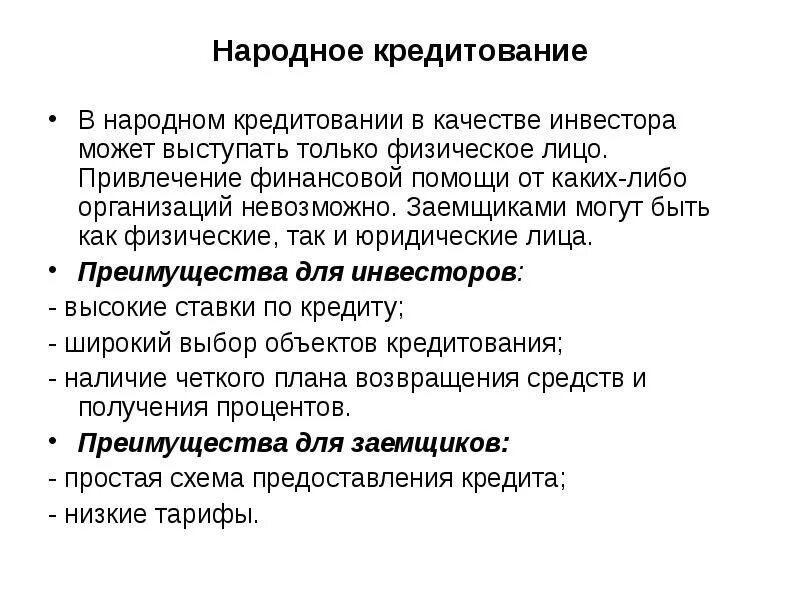 Народное кредитование

• В народном кредитовании в качестве инвестора может выступать только физическое лицо. Привлечение финансовой помощи от каких-либо организаций невозможно. Заемщиками могут быть как физические, так и юридические лица.

• Преимущества для инвесторов:

- высокие ставки по кредиту;

- широкий выбор объектов кредитования;

- наличие четкого плана возвращения средств и получения процентов.

• Преимущества для заемщиков:

- простая схема предоставления кредита;

- низкие тарифы.